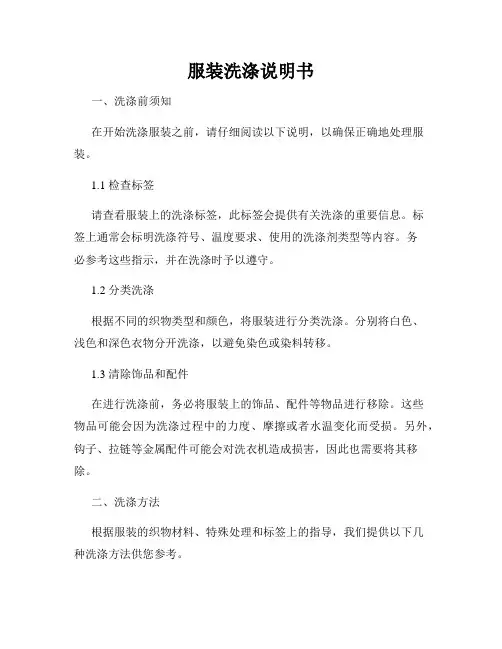 服装洗涤说明书

一、洗涤前须知

在开始洗涤服装之前，请仔细阅读以下说明，以确保正确地处理服装。

1.1 检查标签

请查看服装上的洗涤标签，此标签会提供有关洗涤的重要信息。标签上通常会标明洗涤符号、温度要求、使用的洗涤剂类型等内容。务必参考这些指示，并在洗涤时予以遵守。

1.2 分类洗涤

根据不同的织物类型和颜色，将服装进行分类洗涤。分别将白色、浅色和深色衣物分开洗涤，以避免染色或染料转移。

1.3 清除饰品和配件

在进行洗涤前，务必将服装上的饰品、配件等物品进行移除。这些物品可能会因为洗涤过程中的力度、摩擦或者水温变化而受损。另外，钩子、拉链等金属配件可能会对洗衣机造成损害，因此也需要将其移除。

二、洗涤方法

根据服装的织物材料、特殊处理和标签上的指导，我们提供以下几种洗涤方法供您参考。